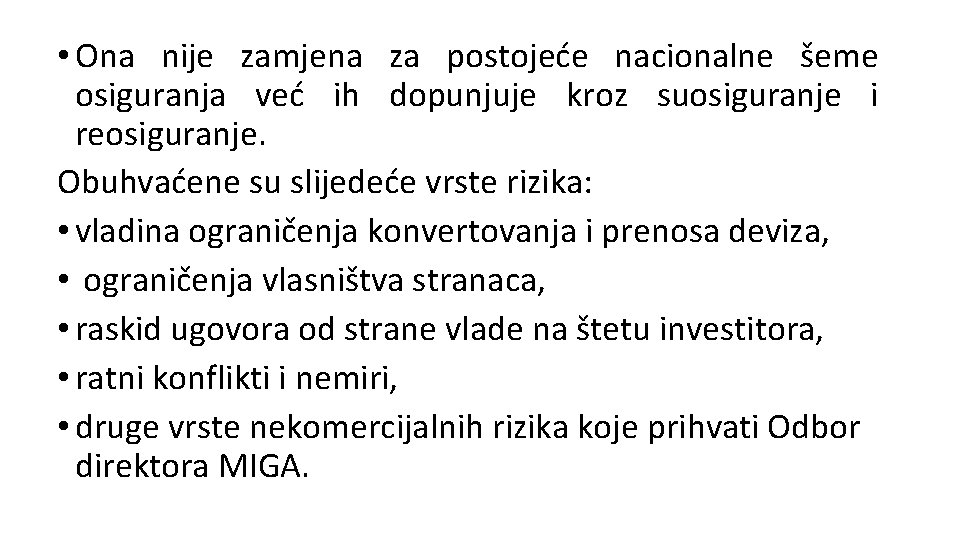 • Ona nije zamjena za postojeće nacionalne šeme osiguranja već ih dopunjuje kroz suosiguranje i reosiguranje.

Obuhvaćene su slijedeće vrste rizika:

• vladina ograničenja konvertovanja i prenosa deviza,

• ograničenja vlasništva stranaca,

• raskid ugovora od strane vlade na štetu investitora,

• ratni konflikti i nemiri,

• druge vrste nekomercijalnih rizika koje prihvati Odbor direktora MIGA.